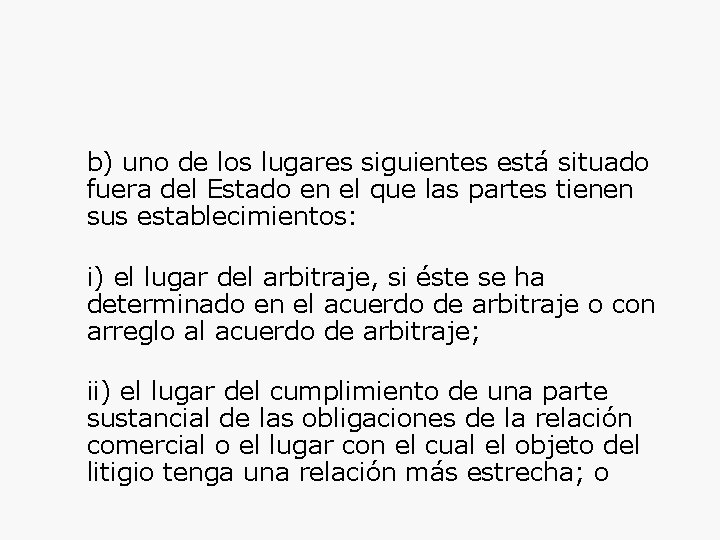 b) uno de los lugares siguientes está situado fuera del Estado en el que las partes tienen sus establecimientos:

i) el lugar del arbitraje, si éste se ha determinado en el acuerdo de arbitraje o con arreglo al acuerdo de arbitraje;

ii) el lugar del cumplimiento de una parte sustancial de las obligaciones de la relación comercial o el lugar con el cual el objeto del litigio tenga una relación más estrecha; o